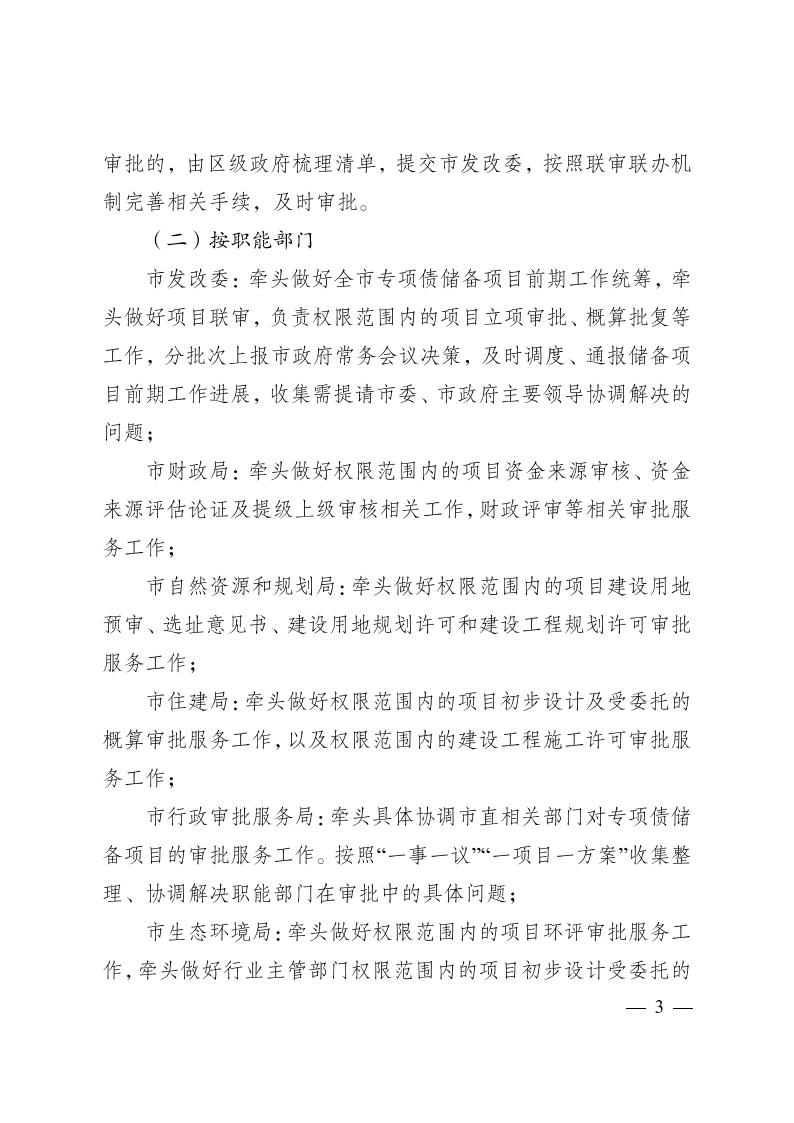 审批的，由区级政府梳理清单，提交市发改委，按照联审联办机制完善相关手续，及时审批。

（二）按职能部门

市发改委：牵头做好全市专项债储备项目前期工作统筹，牵头做好项目联审，负责权限范围内的项目立项审批、概算批复等工作，分批次上报市政府常务会议决策，及时调度、通报储备项目前期工作进展，收集需提请市委、市政府主要领导协调解决的问题；

市财政局：牵头做好权限范围内的项目资金来源审核、资金来源评估论证及提级上级审核相关工作，财政评审等相关审批服务工作；

市自然资源和规划局：牵头做好权限范围内的项目建设用地预审、选址意见书、建设用地规划许可和建设工程规划许可审批服务工作；

市住建局：牵头做好权限范围内的项目初步设计及受委托的概算审批服务工作，以及权限范围内的建设工程施工许可审批服务工作；

市行政审批服务局：牵头具体协调市直相关部门对专项债储备项目的审批服务工作。按照“一事一议”“一项目一方案”收集整理、协调解决职能部门在审批中的具体问题；

市生态环境局：牵头做好权限范围内的项目环评审批服务工作，牵头做好行业主管部门权限范围内的项目初步设计受委托的

— 3 —